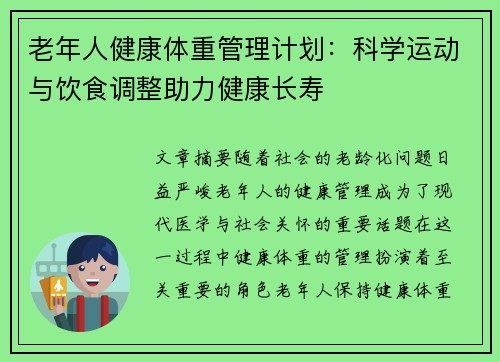 老年人健康体重管理计划：科学运动与饮食调整助力健康长寿

文章摘要随着社会的老龄化问题日益严峻老年人的健康管理成为了现代医学与社会关怀的重要话题在这一过程中健康体重的管理扮演着至关重要的角色老年人保持健康体重